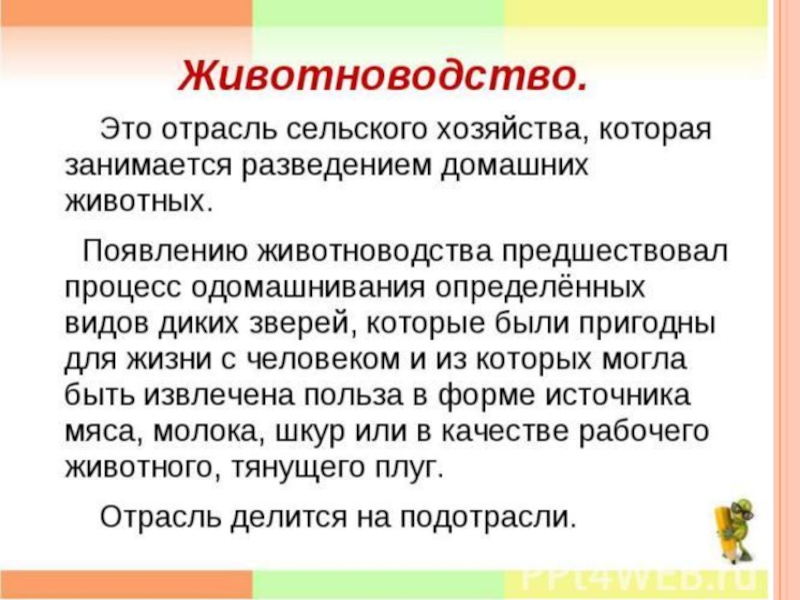 Животноводство.

Это отрасль сельского хозяйства, которая занимается разведением домашних животных.

Появлению животноводства предшествовал процесс одомашнивания определённых видов диких зверей, которые были пригодны для жизни с человеком и из которых могла быть извлечена польза в форме источника мяса, молока, шкур или в качестве рабочего животного, тянущего плуг.

Отрасль делится на подотрасли.

PPt4WEB.ru